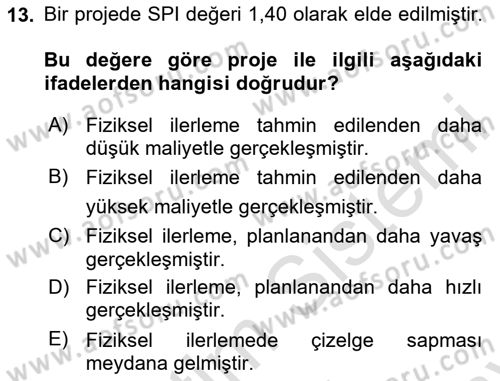 13. Bir projede SPI değeri 1,40 olarak elde edilmiştir.

Bu değere göre proje ile ilgili aşağıdaki ifadelerden hangisi doğrudur?

A) Fiziksel ilerleme tahmin edilenden daha düşük maliyetle gerçekleşmiştir.
B) Fiziksel ilerleme tahmin edilenden daha yüksek maliyetle gerçekleşmiştir.
C) Fiziksel ilerleme, planlanandan daha yavaş gerçekleşmiştir.
D) Fiziksel ilerleme, planlanandan daha hızlı gerçekleşmiştir.
E) Fiziksel ilerlemede çizelge sapması meydana gelmiştir.

www.aofsoru.com